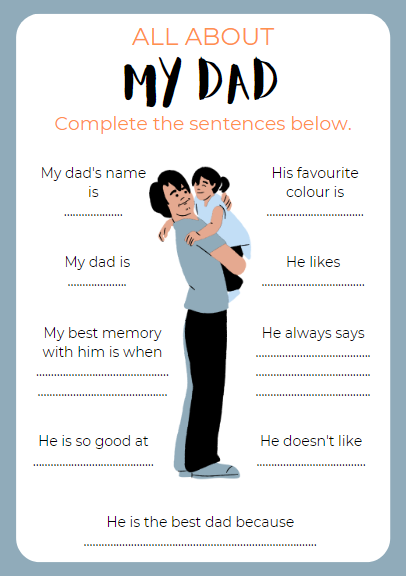 ALL ABOUT

MY DAD

Complete the sentences below.

My dad's name is

____

My dad is

____

My best memory with him is when

____

____

He is so good at

____

His favourite colour is

____

He likes

____

He always says

____

____

____

He doesn't like

____

He is the best dad because

____